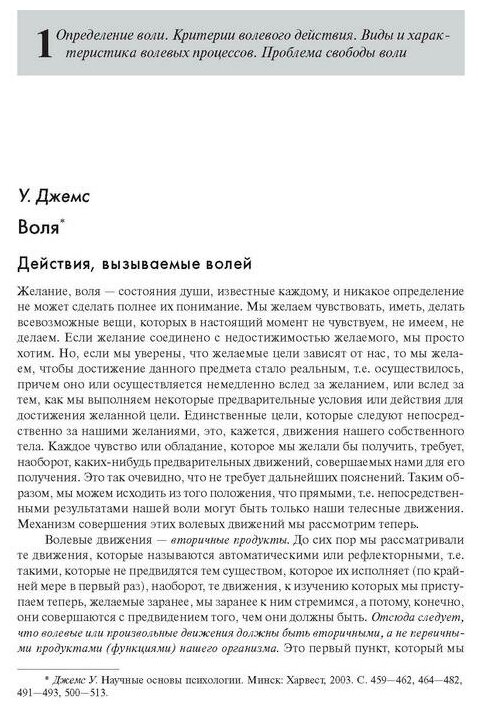 1 Определение воли. Критерии волевого действия. Виды и характеристика волевых процессов. Проблема свободы воли

У. Джемс

Воля*

Действия, вызываемые волей

Желание, воля — состояния души, известные каждому, и никакое определение не может сделать полнее их понимание. Мы желаем чувствовать, иметь, делать всевозможные вещи, которых в настоящий момент не чувствуем, не имеем, не делаем. Если желание соединено с недостижимостью желаемого, мы просто хотим. Но, если мы уверены, что желаемые цели зависят от нас, то мы желаем, чтобы достижение данного предмета стало реальным, т.е. осуществилось, причем оно или осуществляется немедленно вслед за желанием, или вслед за тем, как мы выполняем некоторые предварительные условия или действия для достижения желанной цели. Единственные цели, которые следуют непосредственно за нашими желаниями, это, кажется, движения нашего собственного тела. Каждое чувство или обладание, которое мы желали бы получить, требует, наоборот, каких-нибудь предварительных движений, совершаемых нами для его получения. Это так очевидно, что не требует дальнейших пояснений. Таким образом, мы можем исходить из того положения, что прямыми, т.е. непосредственными результатами нашей воли могут быть только наши телесные движения. Механизм совершения этих волевых движений мы рассмотрим теперь.

Волевые движения — вторичные продукты. До сих пор мы рассматривали те движения, которые называются автоматическими или рефлекторными, т.е. такими, которые не предвидятся тем существом, которое их исполняет (по крайней мере в первый раз), наоборот, те движения, к изучению которых мы приступаем теперь, желаемые заранее, мы заранее к ним стремимся, а потому, конечно, они совершаются с предвидением того, чем они должны быть. Отсюда следует, что волевые или произвольные движения должны быть вторичными, а не первичными продуктами (функциями) нашего организма. Это первый пункт, который мы

* Джемс У. Научные основы психологии. Минск: Харвест, 2003. С. 459—462, 464—482, 491—493, 500—513.